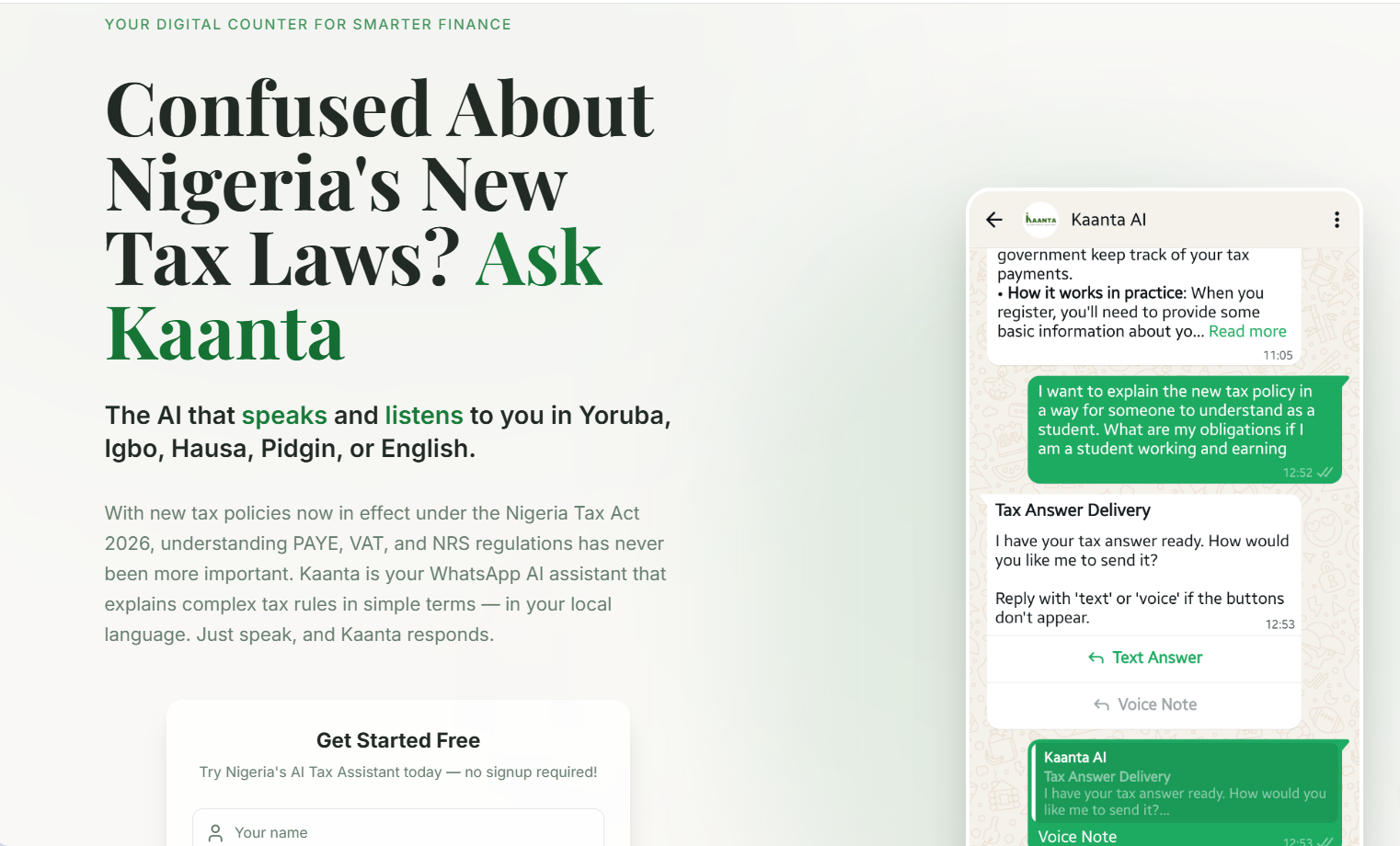 YOUR DIGITAL COUNTER FOR SMARTER FINANCE

Confused About Nigeria's New Tax Laws? Ask Kaanta

The AI that speaks and listens to you in Yoruba, Igbo, Hausa, Pidgin, or English.

With new tax policies now in effect under the Nigeria Tax Act 2026, understanding PAYE, VAT, and NRS regulations has never been more important. Kaanta is your WhatsApp AI assistant that explains complex tax rules in simple terms — in your local language. Just speak, and Kaanta responds.

Get Started Free

Try Nigeria's AI Tax Assistant today — no signup required!

Your name

KAANTA

Kaanta AI

government keep track of your tax payments.
• How it works in practice: When you register, you'll need to provide some basic information about yo... Read more
11:05

I want to explain the new tax policy in a way for someone to understand as a student. What are my obligations if I am a student working and earning
12:52

Tax Answer Delivery

I have your tax answer ready. How would you like me to send it?

Reply with 'text' or 'voice' if the buttons don't appear.
12:53

Text Answer

Voice Note

Kaanta AI
Tax Answer Delivery
I have your tax answer ready. How would you like me to send it?...

Voice Note
12:53